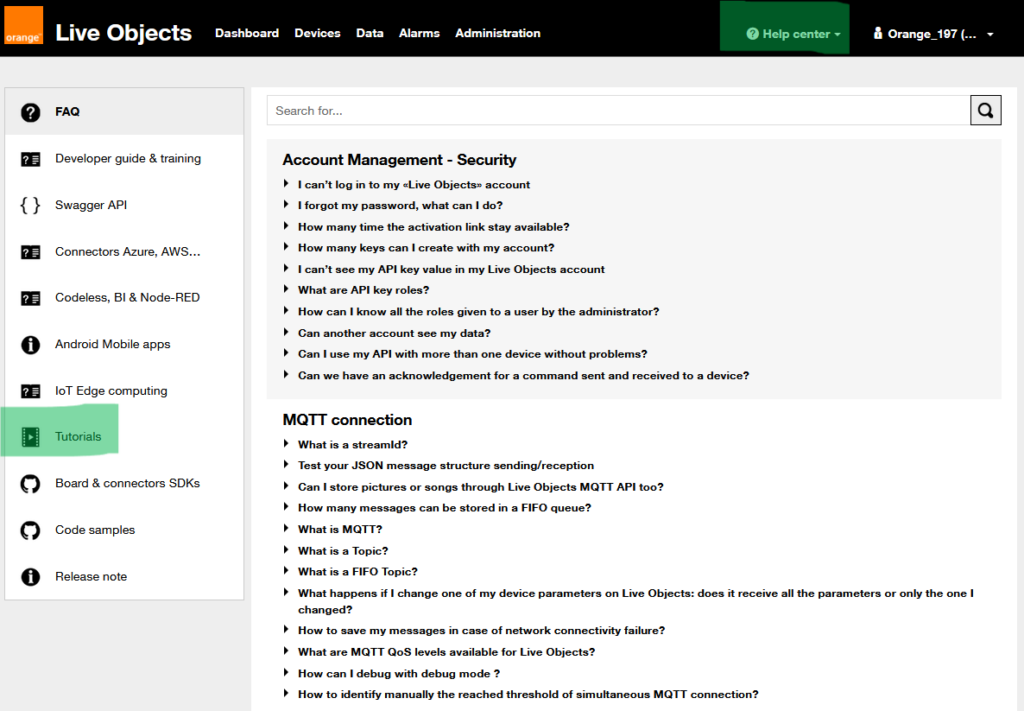 orange
Live Objects
Dashboard Devices Data Alarms Administration
Help center
Orange_197 (...

FAQ
Developer guide & training
Swagger API
Connectors Azure, AWS...
Codeless, BI & Node-RED
Android Mobile apps
IoT Edge computing
Tutorials
Board & connectors SDKs
Code samples
Release note

Search for...

Account Management - Security
I can't log in to my «Live Objects» account
I forgot my password, what can I do?
How many time the activation link stay available?
How many keys can I create with my account?
I can't see my API key value in my Live Objects account
What are API key roles?
How can I know all the roles given to a user by the administrator?
Can another account see my data?
Can I use my API with more than one device without problems?
Can we have an acknowledgement for a command sent and received to a device?

MQTT connection
What is a streamId?
Test your JSON message structure sending/reception
Can I store pictures or songs through Live Objects MQTT API too?
How many messages can be stored in a FIFO queue?
What is MQTT?
What is a Topic?
What is a FIFO Topic?
What happens if I change one of my device parameters on Live Objects: does it receive all the parameters or only the one I changed?
How to save my messages in case of network connectivity failure?
What are MQTT QoS levels available for Live Objects?
How can I debug with debug mode ?
How to identify manually the reached threshold of simultaneous MQTT connection?